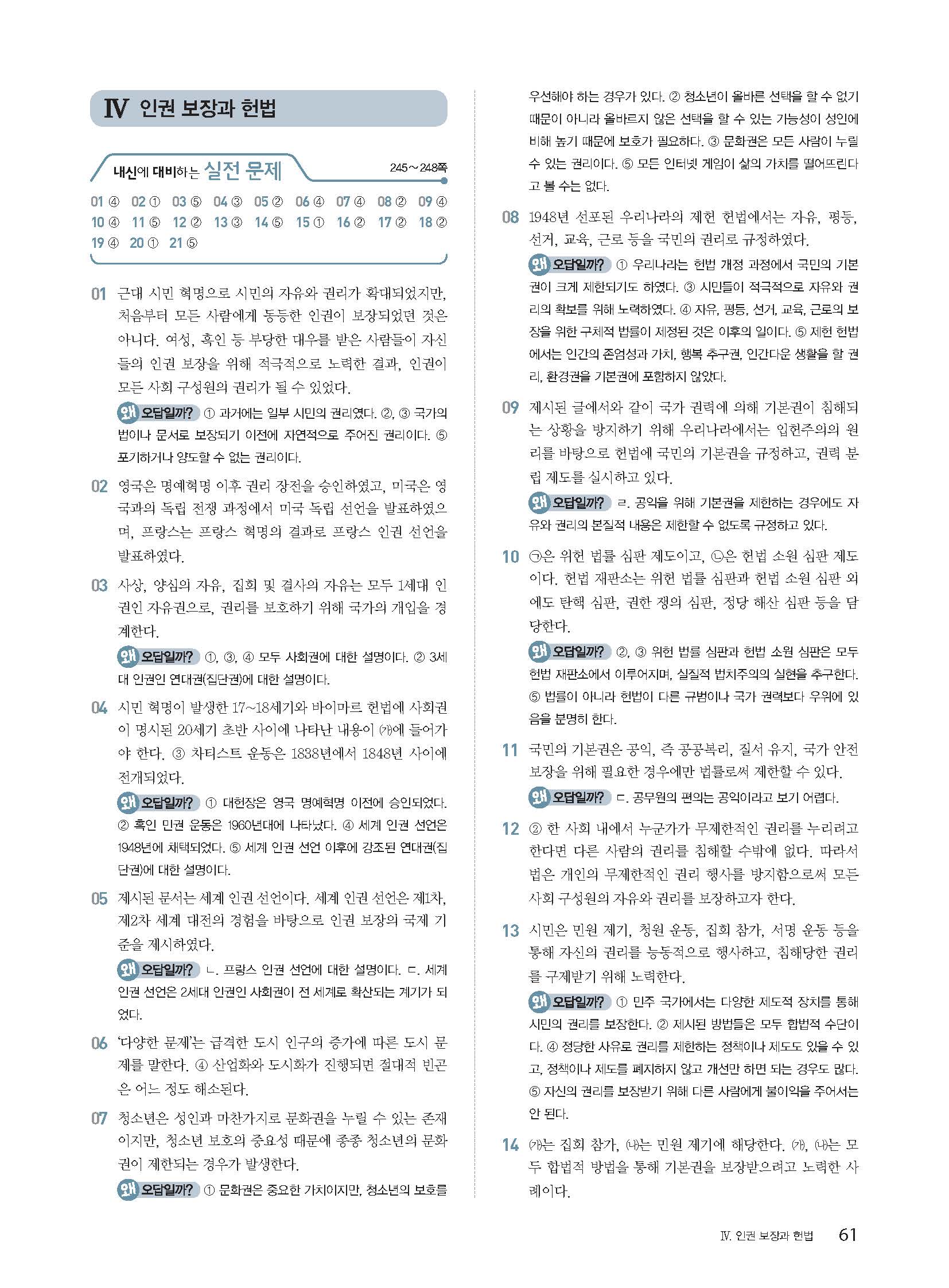 Ⅳ 인권 보장과 헌법

내신에 대비하는 실전 문제 245~248쪽

01 ④ 02 ① 03 ⑤ 04 ③ 05 ② 06 ④ 07 ④ 08 ② 09 ④ 10 ④ 11 ⑤ 12 ② 13 ③ 14 ⑤ 15 ① 16 ② 17 ② 18 ② 19 ④ 20 ① 21 ⑤

01 근대 시민 혁명으로 시민의 자유와 권리가 확대되었지만, 처음부터 모든 사람에게 동등한 인권이 보장되었던 것은 아니다. 여성, 흑인 등 부당한 대우를 받은 사람들이 자신들의 인권 보장을 위해 적극적으로 노력한 결과, 인권이 모든 사회 구성원의 권리가 될 수 있었다.

왜 오답일까? ① 과거에는 일부 시민의 권리였다. ②, ③ 국가의 법이나 문서로 보장되기 이전에 자연적으로 주어진 권리이다. ⑤ 포기하거나 양도할 수 없는 권리이다.

02 영국은 명예혁명 이후 권리 장전을 승인하였고, 미국은 영국과의 독립 전쟁 과정에서 미국 독립 선언을 발표하였으며, 프랑스는 프랑스 혁명의 결과로 프랑스 인권 선언을 발표하였다.

03 사상, 양심의 자유, 집회 및 결사의 자유는 모두 1세대 인권인 자유권으로, 권리를 보호하기 위해 국가의 개입을 경계한다.

왜 오답일까? ①, ③, ④ 모두 사회권에 대한 설명이다. ② 3세대 인권인 연대권(집단권)에 대한 설명이다.

04 시민 혁명이 발생한 17~18세기와 바이마르 헌법에 사회권이 명시된 20세기 초반 사이에 나타난 내용이 (가)에 들어가야 한다. ③ 차티스트 운동은 1838년에서 1848년 사이에 전개되었다.

왜 오답일까? ① 대헌장은 영국 명예혁명 이전에 승인되었다. ② 흑인 민권 운동은 1960년대에 나타났다. ④ 세계 인권 선언은 1948년에 채택되었다. ⑤ 세계 인권 선언 이후에 강조된 연대권(집단권)에 대한 설명이다.

05 제시된 문서는 세계 인권 선언이다. 세계 인권 선언은 제1차, 제2차 세계 대전의 경험을 바탕으로 인권 보장의 국제 기준을 제시하였다.

왜 오답일까? ㄴ. 프랑스 인권 선언에 대한 설명이다. ㄷ. 세계 인권 선언은 2세대 인권인 사회권이 전 세계로 확산되는 계기가 되었다.

06 '다양한 문제'는 급격한 도시 인구의 증가에 따른 도시 문제를 말한다. ④ 산업화와 도시화가 진행되면 절대적 빈곤은 어느 정도 해소된다.

07 청소년은 성인과 마찬가지로 문화권을 누릴 수 있는 존재이지만, 청소년 보호의 중요성 때문에 종종 청소년의 문화권이 제한되는 경우가 발생한다.

왜 오답일까? ① 문화권은 중요한 가치이지만, 청소년의 보호를 우선해야 하는 경우가 있다. ② 청소년이 올바른 선택을 할 수 없기 때문이 아니라 올바르지 않은 선택을 할 수 있는 가능성이 성인에 비해 높기 때문에 보호가 필요하다. ③ 문화권은 모든 사람이 누릴 수 있는 권리이다. ⑤ 모든 인터넷 게임이 삶의 가치를 떨어뜨린다고 볼 수는 없다.

08 1948년 선포된 우리나라의 제헌 헌법에서는 자유, 평등, 선거, 교육, 근로 등을 국민의 권리로 규정하였다.

왜 오답일까? ① 우리나라는 헌법 개정 과정에서 국민의 기본권이 크게 제한되기도 하였다. ③ 시민들이 적극적으로 자유와 권리의 확보를 위해 노력하였다. ④ 자유, 평등, 선거, 교육, 근로의 보장을 위한 구체적 법률이 제정된 것은 이후의 일이다. ⑤ 제헌 헌법에서는 인간의 존엄성과 가치, 행복 추구권, 인간다운 생활을 할 권리, 환경권을 기본권에 포함하지 않았다.

09 제시된 글에서와 같이 국가 권력에 의해 기본권이 침해되는 상황을 방지하기 위해 우리나라에서는 입헌주의의 원리를 바탕으로 헌법에 국민의 기본권을 규정하고, 권력 분립 제도를 실시하고 있다.

왜 오답일까? ㄹ. 공익을 위해 기본권을 제한하는 경우에도 자유와 권리의 본질적 내용은 제한할 수 없도록 규정하고 있다.

10 ㉠은 위헌 법률 심판 제도이고, ㉡은 헌법 소원 심판 제도이다. 헌법 재판소는 위헌 법률 심판과 헌법 소원 심판 외에도 탄핵 심판, 권한 쟁의 심판, 정당 해산 심판 등을 담당한다.

왜 오답일까? ②, ③ 위헌 법률 심판과 헌법 소원 심판은 모두 헌법 재판소에서 이루어지며, 실질적 법치주의의 실현을 추구한다. ⑤ 법률이 아니라 헌법이 다른 규범이나 국가 권력보다 우위에 있음을 분명히 한다.

11 국민의 기본권은 공익, 즉 공공복리, 질서 유지, 국가 안전 보장을 위해 필요한 경우에만 법률로써 제한할 수 있다.

왜 오답일까? ㄷ. 공무원의 편의는 공익이라고 보기 어렵다.

12 ② 한 사회 내에서 누군가가 무제한적인 권리를 누리려고 한다면 다른 사람의 권리를 침해할 수밖에 없다. 따라서 법은 개인의 무제한적인 권리 행사를 방지함으로써 모든 사회 구성원의 자유와 권리를 보장하고자 한다.

13 시민은 민원 제기, 청원 운동, 집회 참가, 서명 운동 등을 통해 자신의 권리를 능동적으로 행사하고, 침해당한 권리를 구제받기 위해 노력한다.

왜 오답일까? ① 민주 국가에서는 다양한 제도적 장치를 통해 시민의 권리를 보장한다. ② 제시된 방법들은 모두 합법적 수단이다. ④ 정당한 사유로 권리를 제한하는 정책이나 제도도 있을 수 있고, 정책이나 제도를 폐지하지 않고 개선만 하면 되는 경우도 많다. ⑤ 자신의 권리를 보장받기 위해 다른 사람에게 불이익을 주어서는 안 된다.

14 (가)는 집회 참가, (나)는 민원 제기에 해당한다. (가), (나)는 모두 합법적 방법을 통해 기본권을 보장받으려고 노력한 사례이다.

Ⅳ. 인권 보장과 헌법 61